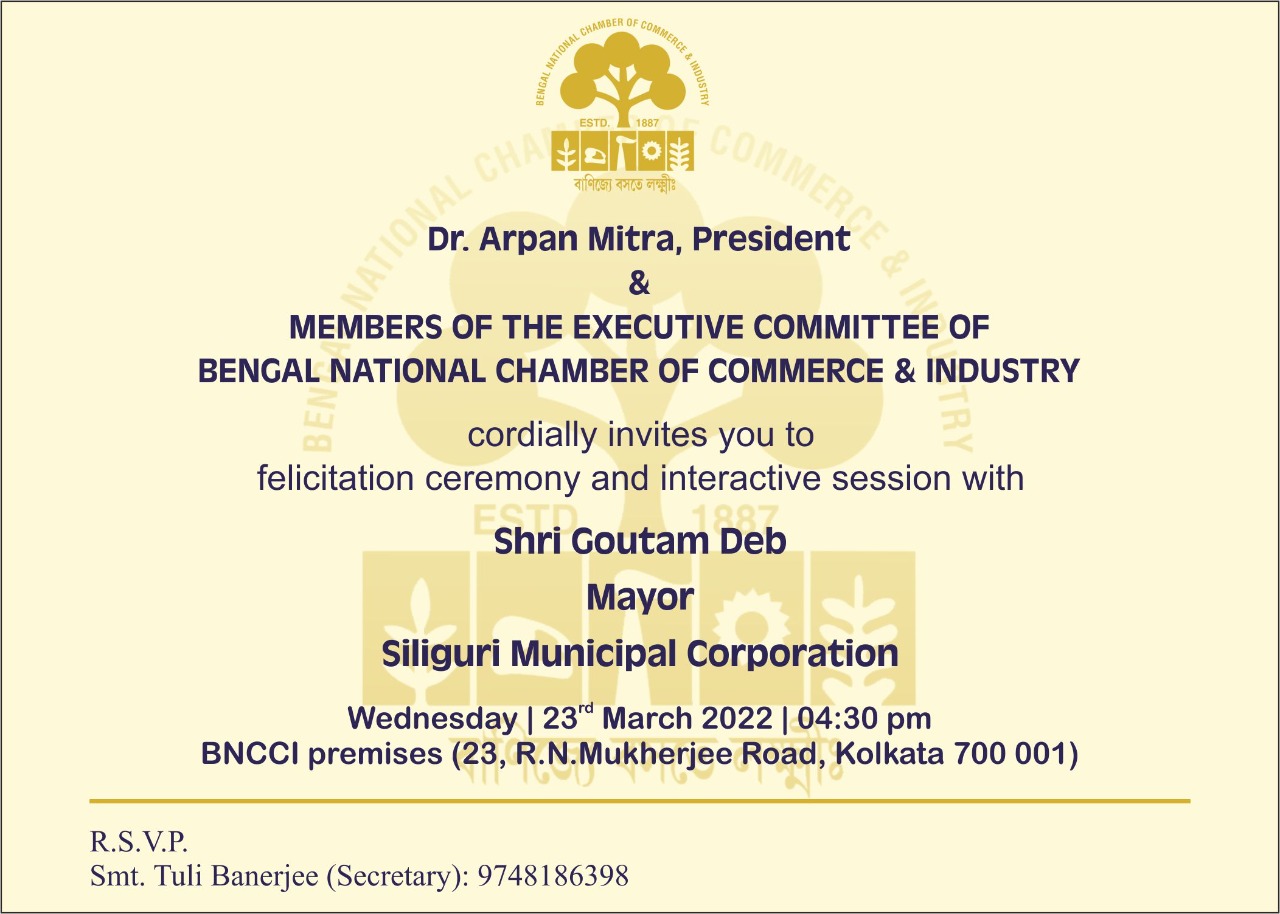 BENGAL NATIONAL CHAMBER OF COMMERCE & INDUSTRY
ESTD. 1887
বাণিজ্যে বসতে লক্ষ্মীঃ

Dr. Arpan Mitra, President
&
MEMBERS OF THE EXECUTIVE COMMITTEE OF
BENGAL NATIONAL CHAMBER OF COMMERCE & INDUSTRY

cordially invites you to
felicitation ceremony and interactive session with

Shri Goutam Deb
Mayor
Siliguri Municipal Corporation

Wednesday | 23$^{rd}$ March 2022 | 04:30 pm
BNCCI premises (23, R.N.Mukherjee Road, Kolkata 700 001)

R.S.V.P.
Smt. Tuli Banerjee (Secretary): 9748186398